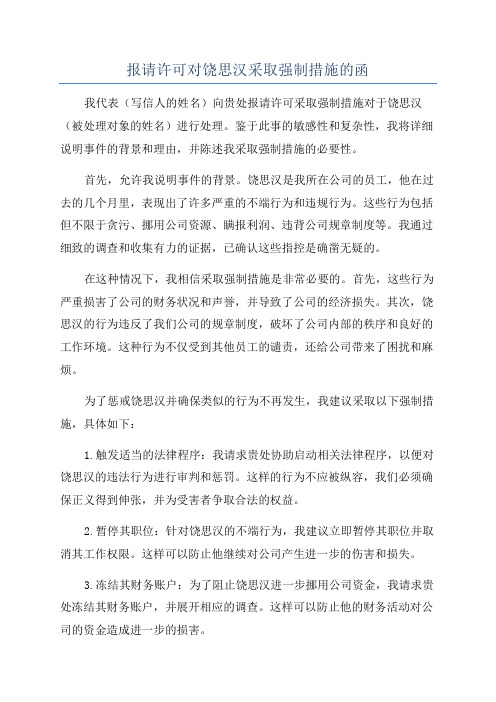 报请许可对饶思汉采取强制措施的函

我代表（写信人的姓名）向贵处报请许可采取强制措施对于饶思汉（被处理对象的姓名）进行处理。鉴于此事的敏感性和复杂性，我将详细说明事件的背景和理由，并陈述我采取强制措施的必要性。

首先，允许我说明事件的背景。饶思汉是我所在公司的员工，他在过去的几个月里，表现出了许多严重的不端行为和违规行为。这些行为包括但不限于贪污、挪用公司资源、瞒报利润、违背公司规章制度等。我通过细致的调查和收集有力的证据，已确认这些指控是确凿无疑的。

在这种情况下，我相信采取强制措施是非常必要的。首先，这些行为严重损害了公司的财务状况和声誉，并导致了公司的经济损失。其次，饶思汉的行为违反了我们公司的规章制度，破坏了公司内部的秩序和良好的工作环境。这种行为不仅受到其他员工的谴责，还给公司带来了困扰和麻烦。

为了惩戒饶思汉并确保类似的行为不再发生，我建议采取以下强制措施，具体如下：

1.触发适当的法律程序：我请求贵处协助启动相关法律程序，以便对饶思汉的违法行为进行审判和惩罚。这样的行为不应被纵容，我们必须确保正义得到伸张，并为受害者争取合法的权益。

2.暂停其职位：针对饶思汉的不端行为，我建议立即暂停其职位并取消其工作权限。这样可以防止他继续对公司产生进一步的伤害和损失。

3.冻结其财务账户：为了阻止饶思汉进一步挪用公司资金，我请求贵处冻结其财务账户，并展开相应的调查。这样可以防止他的财务活动对公司的资金造成进一步的损害。